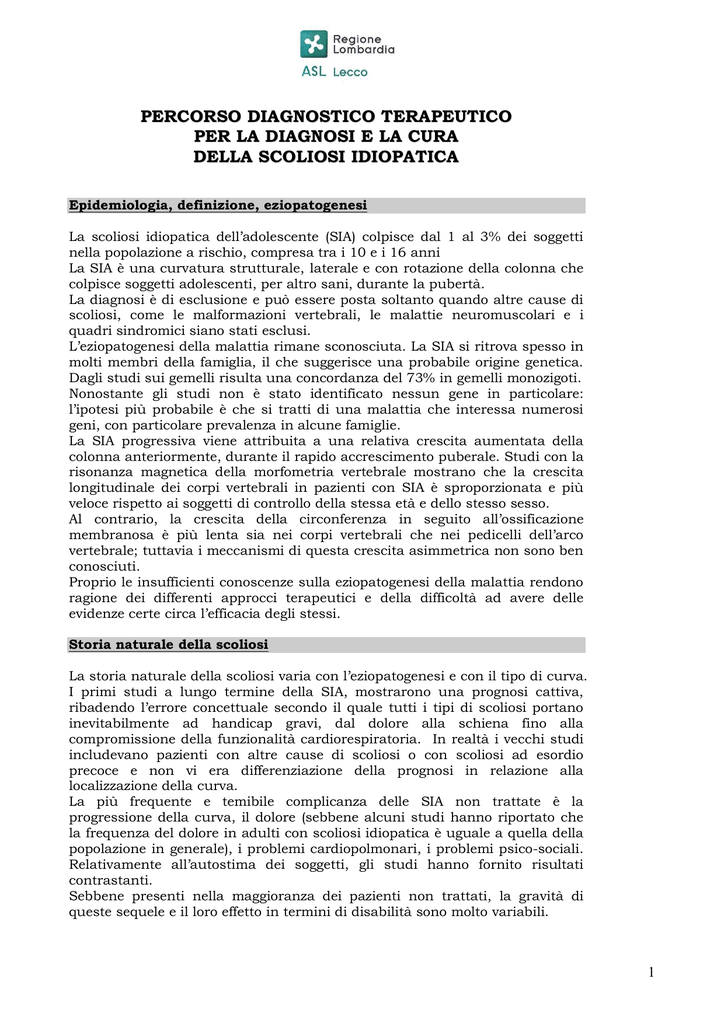 Regione Lombardia
ASL Lecco

PERCORSO DIAGNOSTICO TERAPEUTICO
PER LA DIAGNOSI E LA CURA
DELLA SCOLIOSI IDIOPATICA

Epidemiologia, definizione, eziopatogenesi

La scoliosi idiopatica dell'adolescente (SIA) colpisce dal 1 al 3% dei soggetti nella popolazione a rischio, compresa tra i 10 e i 16 anni
La SIA è una curvatura strutturale, laterale e con rotazione della colonna che colpisce soggetti adolescenti, per altro sani, durante la pubertà.
La diagnosi è di esclusione e può essere posta soltanto quando altre cause di scoliosi, come le malformazioni vertebrali, le malattie neuromuscolari e i quadri sindromici siano stati esclusi.
L'eziopatogenesi della malattia rimane sconosciuta. La SIA si ritrova spesso in molti membri della famiglia, il che suggerisce una probabile origine genetica. Dagli studi sui gemelli risulta una concordanza del 73% in gemelli monozigoti. Nonostante gli studi non è stato identificato nessun gene in particolare: l'ipotesi più probabile è che si tratti di una malattia che interessa numerosi geni, con particolare prevalenza in alcune famiglie.
La SIA progressiva viene attribuita a una relativa crescita aumentata della colonna anteriormente, durante il rapido accrescimento puberale. Studi con la risonanza magnetica della morfometria vertebrale mostrano che la crescita longitudinale dei corpi vertebrali in pazienti con SIA è sproporzionata e più veloce rispetto ai soggetti di controllo della stessa età e dello stesso sesso.
Al contrario, la crescita della circonferenza in seguito all'ossificazione membranosa è più lenta sia nei corpi vertebrali che nei pedicelli dell'arco vertebrale; tuttavia i meccanismi di questa crescita asimmetrica non sono ben conosciuti.
Proprio le insufficienti conoscenze sulla eziopatogenesi della malattia rendono ragione dei differenti approcci terapeutici e della difficoltà ad avere delle evidenze certe circa l'efficacia degli stessi.

Storia naturale della scoliosi

La storia naturale della scoliosi varia con l'eziopatogenesi e con il tipo di curva. I primi studi a lungo termine della SIA, mostrarono una prognosi cattiva, ribadendo l'errore concettuale secondo il quale tutti i tipi di scoliosi portano inevitabilmente ad handicap gravi, dal dolore alla schiena fino alla compromissione della funzionalità cardiorespiratoria. In realtà i vecchi studi includevano pazienti con altre cause di scoliosi o con scoliosi ad esordio precoce e non vi era differenziazione della prognosi in relazione alla localizzazione della curva.
La più frequente e temibile complicanza delle SIA non trattate è la progressione della curva, il dolore (sebbene alcuni studi hanno riportato che la frequenza del dolore in adulti con scoliosi idiopatica è uguale a quella della popolazione in generale), i problemi cardiopolmonari, i problemi psico-sociali. Relativamente all'autostima dei soggetti, gli studi hanno fornito risultati contrastanti.
Sebbene presenti nella maggioranza dei pazienti non trattati, la gravità di queste sequele e il loro effetto in termini di disabilità sono molto variabili.

1